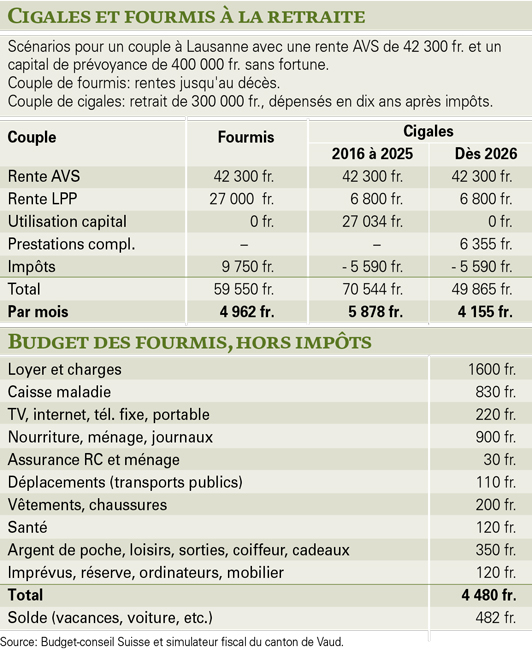 CIGALES ET FOURMIS À LA RETRAITE

Scénarios pour un couple à Lausanne avec une rente AVS de 42 300 fr. et un capital de prévoyance de 400 000 fr. sans fortune.
Couple de fourmis: rentes jusqu'au décès.
Couple de cigales: retrait de 300 000 fr., dépensés en dix ans après impôts.

| Couple | Fourmis | Cigales 2016 à 2025 | Cigales Dès 2026 |
|---|---|---|---|
| Rente AVS | 42 300 fr. | 42 300 fr. | 42 300 fr. |
| Rente LPP | 27 000 fr. | 6 800 fr. | 6 800 fr. |
| Utilisation capital | 0 fr. | 27 034 fr. | 0 fr. |
| Prestations compl. | – | – | 6 355 fr. |
| Impôts | 9 750 fr. | - 5 590 fr. | - 5 590 fr. |
| Total | 59 550 fr. | 70 544 fr. | 49 865 fr. |
| **Par mois** | **4 962 fr.** | **5 878 fr.** | **4 155 fr.** |

BUDGET DES FOURMIS, HORS IMPÔTS

| | |
|---|---|
| Loyer et charges | 1600 fr. |
| Caisse maladie | 830 fr. |
| TV, internet, tél. fixe, portable | 220 fr. |
| Nourriture, ménage, journaux | 900 fr. |
| Assurance RC et ménage | 30 fr. |
| Déplacements (transports publics) | 110 fr. |
| Vêtements, chaussures | 200 fr. |
| Santé | 120 fr. |
| Argent de poche, loisirs, sorties, coiffeur, cadeaux | 350 fr. |
| Imprévus, réserve, ordinateurs, mobilier | 120 fr. |
| **Total** | **4 480 fr.** |
| Solde (vacances, voiture, etc.) | 482 fr. |

Source: Budget-conseil Suisse et simulateur fiscal du canton de Vaud.